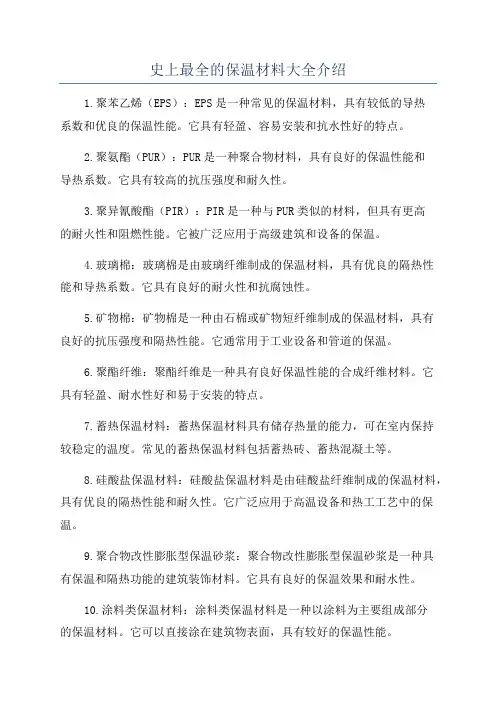 史上最全的保温材料大全介绍

1.聚苯乙烯（EPS）：EPS是一种常见的保温材料，具有较低的导热系数和优良的保温性能。它具有轻盈、容易安装和抗水性好的特点。

2.聚氨酯（PUR）：PUR是一种聚合物材料，具有良好的保温性能和导热系数。它具有较高的抗压强度和耐久性。

3.聚异氰酸酯（PIR）：PIR是一种与PUR类似的材料，但具有更高的耐火性和阻燃性能。它被广泛应用于高级建筑和设备的保温。

4.玻璃棉：玻璃棉是由玻璃纤维制成的保温材料，具有优良的隔热性能和导热系数。它具有良好的耐火性和抗腐蚀性。

5.矿物棉：矿物棉是一种由石棉或矿物短纤维制成的保温材料，具有良好的抗压强度和隔热性能。它通常用于工业设备和管道的保温。

6.聚酯纤维：聚酯纤维是一种具有良好保温性能的合成纤维材料。它具有轻盈、耐水性好和易于安装的特点。

7.蓄热保温材料：蓄热保温材料具有储存热量的能力，可在室内保持较稳定的温度。常见的蓄热保温材料包括蓄热砖、蓄热混凝土等。

8.硅酸盐保温材料：硅酸盐保温材料是由硅酸盐纤维制成的保温材料，具有优良的隔热性能和耐久性。它广泛应用于高温设备和热工工艺中的保温。

9.聚合物改性膨胀型保温砂浆：聚合物改性膨胀型保温砂浆是一种具有保温和隔热功能的建筑装饰材料。它具有良好的保温效果和耐水性。

10.涂料类保温材料：涂料类保温材料是一种以涂料为主要组成部分的保温材料。它可以直接涂在建筑物表面，具有较好的保温性能。